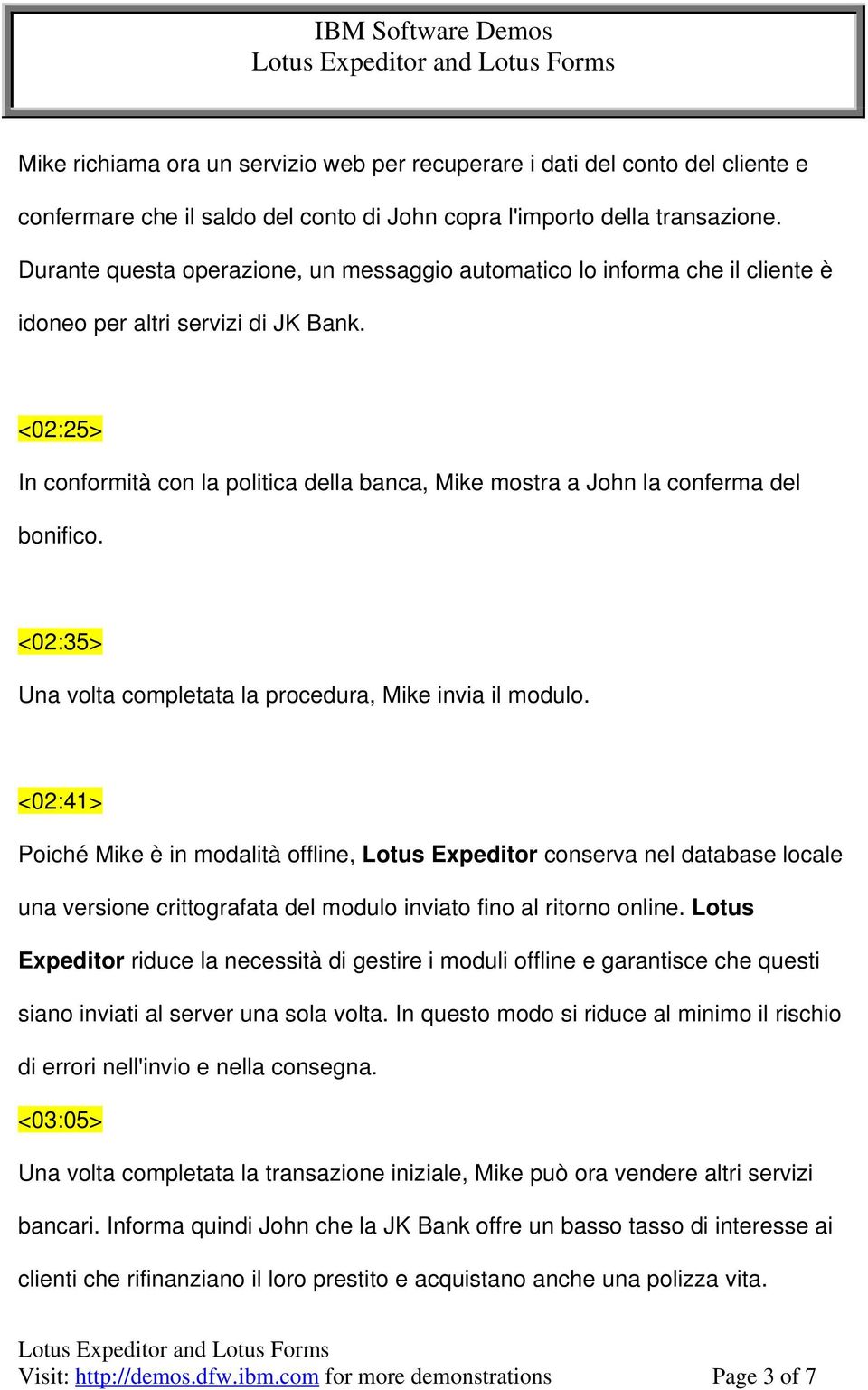 IBM Software Demos
Lotus Expeditor and Lotus Forms

Mike richiama ora un servizio web per recuperare i dati del conto del cliente e confermare che il saldo del conto di John copra l'importo della transazione. Durante questa operazione, un messaggio automatico lo informa che il cliente è idoneo per altri servizi di JK Bank.

<02:25>

In conformità con la politica della banca, Mike mostra a John la conferma del bonifico.

<02:35>

Una volta completata la procedura, Mike invia il modulo.

<02:41>

Poiché Mike è in modalità offline, Lotus Expeditor conserva nel database locale una versione crittografata del modulo inviato fino al ritorno online. Lotus Expeditor riduce la necessità di gestire i moduli offline e garantisce che questi siano inviati al server una sola volta. In questo modo si riduce al minimo il rischio di errori nell'invio e nella consegna.

<03:05>

Una volta completata la transazione iniziale, Mike può ora vendere altri servizi bancari. Informa quindi John che la JK Bank offre un basso tasso di interesse ai clienti che rifinanziano il loro prestito e acquistano anche una polizza vita.

Lotus Expeditor and Lotus Forms
Visit: http://demos.dfw.ibm.com for more demonstrations Page 3 of 7